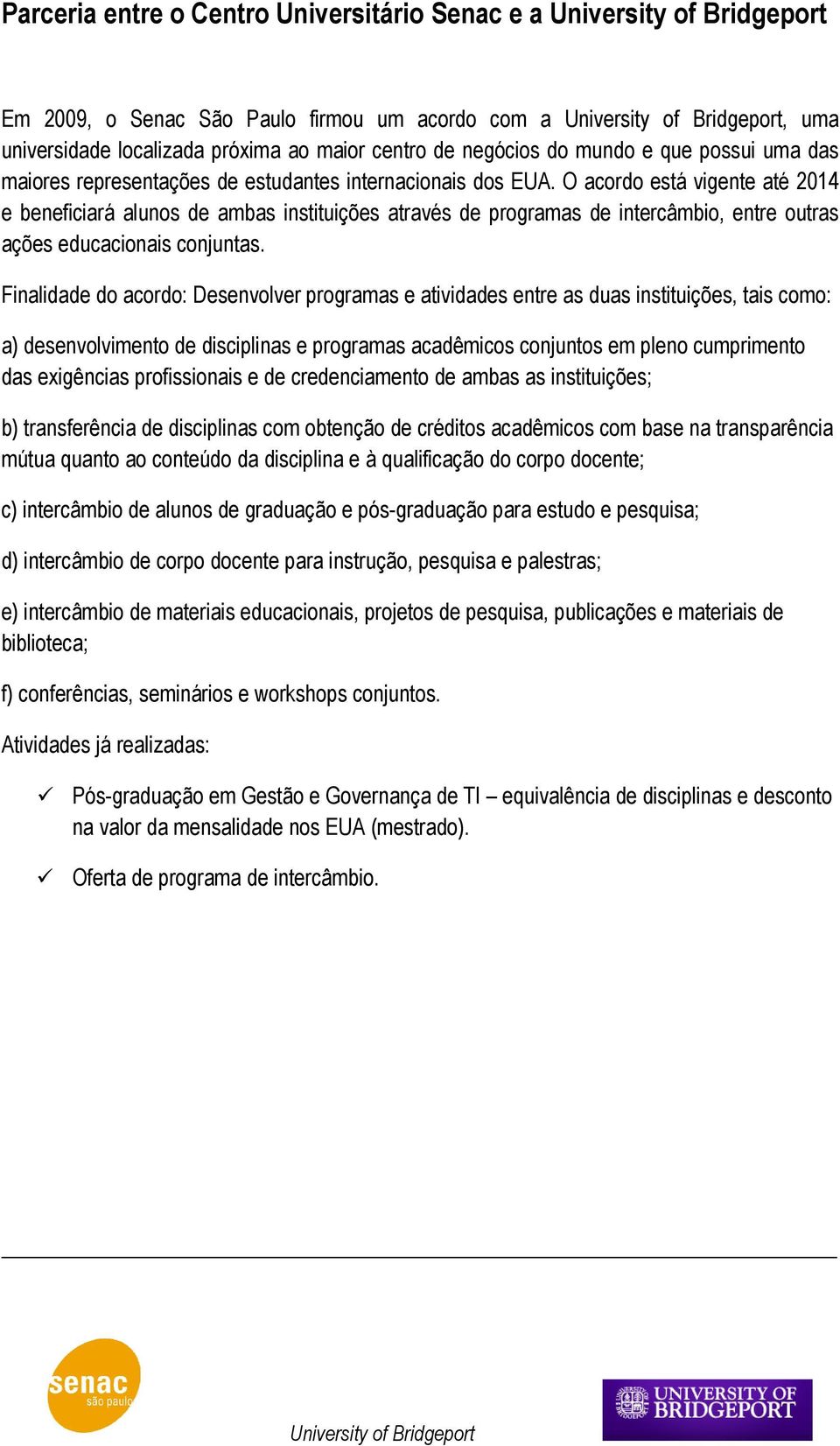 Parceria entre o Centro Universitário Senac e a University of Bridgeport

Em 2009, o Senac São Paulo firmou um acordo com a University of Bridgeport, uma universidade localizada próxima ao maior centro de negócios do mundo e que possui uma das maiores representações de estudantes internacionais dos EUA. O acordo está vigente até 2014 e beneficiará alunos de ambas instituições através de programas de intercâmbio, entre outras ações educacionais conjuntas.

Finalidade do acordo: Desenvolver programas e atividades entre as duas instituições, tais como:

a) desenvolvimento de disciplinas e programas acadêmicos conjuntos em pleno cumprimento das exigências profissionais e de credenciamento de ambas as instituições;

b) transferência de disciplinas com obtenção de créditos acadêmicos com base na transparência mútua quanto ao conteúdo da disciplina e à qualificação do corpo docente;

c) intercâmbio de alunos de graduação e pós-graduação para estudo e pesquisa;

d) intercâmbio de corpo docente para instrução, pesquisa e palestras;

e) intercâmbio de materiais educacionais, projetos de pesquisa, publicações e materiais de biblioteca;

f) conferências, seminários e workshops conjuntos.

Atividades já realizadas:

✓ Pós-graduação em Gestão e Governança de TI – equivalência de disciplinas e desconto na valor da mensalidade nos EUA (mestrado).

✓ Oferta de programa de intercâmbio.

senac são paulo

University of Bridgeport

UNIVERSITY OF BRIDGEPORT